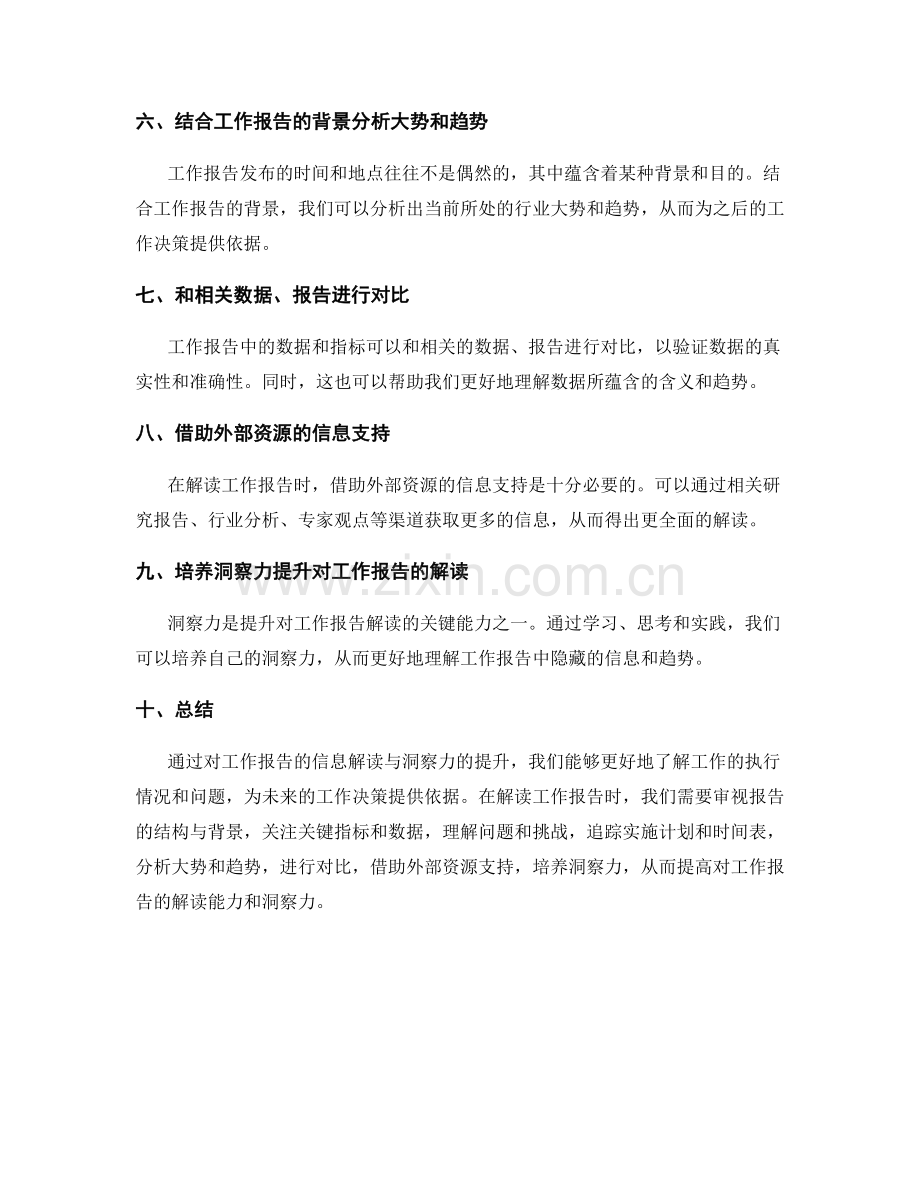 六、结合工作报告的背景分析大势和趋势

工作报告发布的时间和地点往往不是偶然的，其中蕴含着某种背景和目的。结合工作报告的背景，我们可以分析出当前所处的行业大势和趋势，从而为之后的工作决策提供依据。

七、和相关数据、报告进行对比

工作报告中的数据和指标可以和相关的数据、报告进行对比，以验证数据的真实性和准确性。同时，这也可以帮助我们更好地理解数据所蕴含的含义和趋势。

八、借助外部资源的信息支持

在解读工作报告时，借助外部资源的信息支持是十分必要的。可以通过相关研究报告、行业分析、专家观点等渠道获取更多的信息，从而得出更全面的解读。

九、培养洞察力提升对工作报告的解读

洞察力是提升对工作报告解读的关键能力之一。通过学习、思考和实践，我们可以培养自己的洞察力，从而更好地理解工作报告中隐藏的信息和趋势。

十、总结

通过对工作报告的信息解读与洞察力的提升，我们能够更好地了解工作的执行情况和问题，为未来的工作决策提供依据。在解读工作报告时，我们需要审视报告的结构与背景，关注关键指标和数据，理解问题和挑战，追踪实施计划和时间表，分析大势和趋势，进行对比，借助外部资源支持，培养洞察力，从而提高对工作报告的解读能力和洞察力。

www.zixin.com.cn